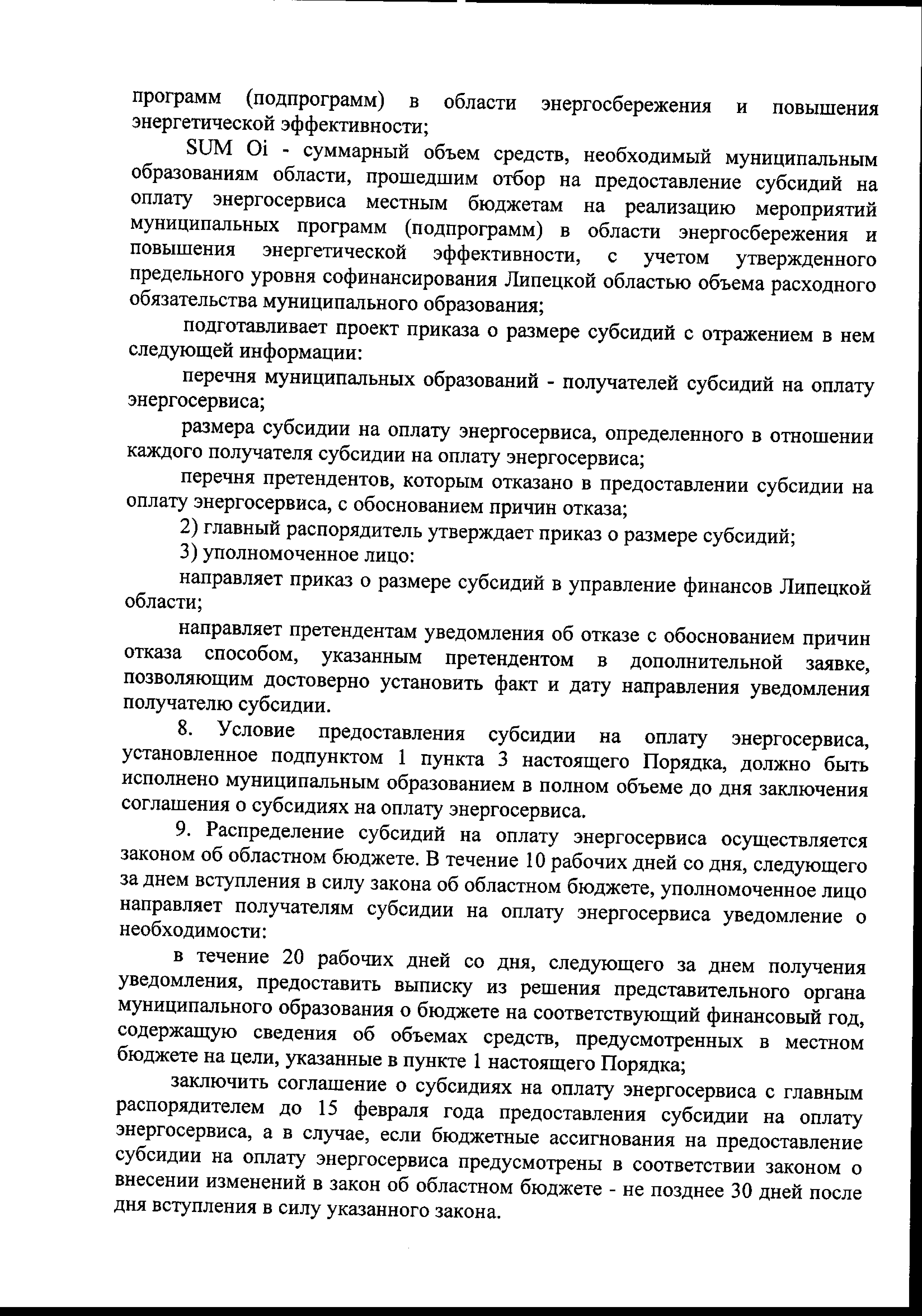 программ (подпрограмм) в области энергосбережения и повышения энергетической эффективности;

SUM Oi - суммарный объем средств, необходимый муниципальным образованиям области, прошедшим отбор на предоставление субсидий на оплату энергосервиса местным бюджетам на реализацию мероприятий муниципальных программ (подпрограмм) в области энергосбережения и повышения энергетической эффективности, с учетом утвержденного предельного уровня софинансирования Липецкой областью объема расходного обязательства муниципального образования;

подготавливает проект приказа о размере субсидий с отражением в нем следующей информации:

перечня муниципальных образований - получателей субсидий на оплату энергосервиса;

размера субсидии на оплату энергосервиса, определенного в отношении каждого получателя субсидии на оплату энергосервиса;

перечня претендентов, которым отказано в предоставлении субсидии на оплату энергосервиса, с обоснованием причин отказа;

2) главный распорядитель утверждает приказ о размере субсидий;

3) уполномоченное лицо:

направляет приказ о размере субсидий в управление финансов Липецкой области;

направляет претендентам уведомления об отказе с обоснованием причин отказа способом, указанным претендентом в дополнительной заявке, позволяющим достоверно установить факт и дату направления уведомления получателю субсидии.

8. Условие предоставления субсидии на оплату энергосервиса, установленное подпунктом 1 пункта 3 настоящего Порядка, должно быть исполнено муниципальным образованием в полном объеме до дня заключения соглашения о субсидиях на оплату энергосервиса.

9. Распределение субсидий на оплату энергосервиса осуществляется законом об областном бюджете. В течение 10 рабочих дней со дня, следующего за днем вступления в силу закона об областном бюджете, уполномоченное лицо направляет получателям субсидии на оплату энергосервиса уведомление о необходимости:

в течение 20 рабочих дней со дня, следующего за днем получения уведомления, предоставить выписку из решения представительного органа муниципального образования о бюджете на соответствующий финансовый год, содержащую сведения об объемах средств, предусмотренных в местном бюджете на цели, указанные в пункте 1 настоящего Порядка;

заключить соглашение о субсидиях на оплату энергосервиса с главным распорядителем до 15 февраля года предоставления субсидии на оплату энергосервиса, а в случае, если бюджетные ассигнования на предоставление субсидии на оплату энергосервиса предусмотрены в соответствии законом о внесении изменений в закон об областном бюджете - не позднее 30 дней после дня вступления в силу указанного закона.